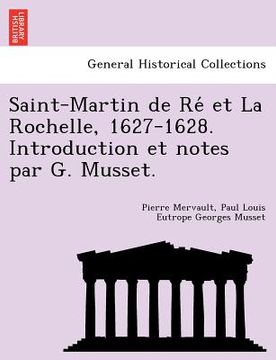 BRITISH LIBRARY

General Historical Collections

Saint-Martin de Ré et La Rochelle, 1627-1628. Introduction et notes par G. Musset.

Pierre Mervault, Paul Louis Eutrope Georges Musset